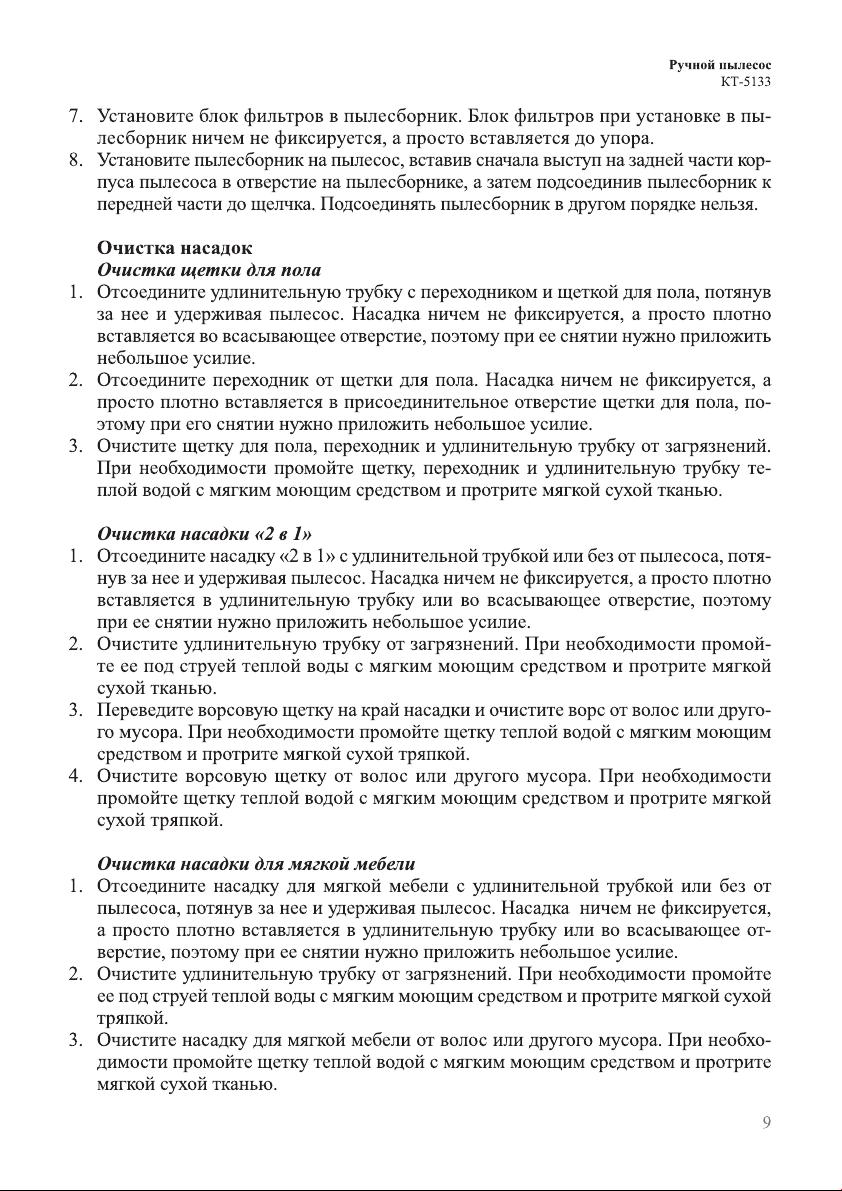 Ручной пылесос
КТ-5133

7. Установите блок фильтров в пылесборник. Блок фильтров при установке в пылесборник ничем не фиксируется, а просто вставляется до упора.
8. Установите пылесборник на пылесос, вставив сначала выступ на задней части корпуса пылесоса в отверстие на пылесборнике, а затем подсоединив пылесборник к передней части до щелчка. Подсоединять пылесборник в другом порядке нельзя.

Очистка насадок
Очистка щетки для пола
1. Отсоедините удлинительную трубку с переходником и щеткой для пола, потянув за нее и удерживая пылесос. Насадка ничем не фиксируется, а просто плотно вставляется во всасывающее отверстие, поэтому при ее снятии нужно приложить небольшое усилие.
2. Отсоедините переходник от щетки для пола. Насадка ничем не фиксируется, а просто плотно вставляется в присоединительное отверстие щетки для пола, поэтому при его снятии нужно приложить небольшое усилие.
3. Очистите щетку для пола, переходник и удлинительную трубку от загрязнений. При необходимости промойте щетку, переходник и удлинительную трубку теплой водой с мягким моющим средством и протрите мягкой сухой тканью.

Очистка насадки «2 в 1»
1. Отсоедините насадку «2 в 1» с удлинительной трубкой или без от пылесоса, потянув за нее и удерживая пылесос. Насадка ничем не фиксируется, а просто плотно вставляется в удлинительную трубку или во всасывающее отверстие, поэтому при ее снятии нужно приложить небольшое усилие.
2. Очистите удлинительную трубку от загрязнений. При необходимости промойте ее под струей теплой воды с мягким моющим средством и протрите мягкой сухой тканью.
3. Переведите ворсовую щетку на край насадки и очистите ворс от волос или другого мусора. При необходимости промойте щетку теплой водой с мягким моющим средством и протрите мягкой сухой тряпкой.
4. Очистите ворсовую щетку от волос или другого мусора. При необходимости промойте щетку теплой водой с мягким моющим средством и протрите мягкой сухой тряпкой.

Очистка насадки для мягкой мебели
1. Отсоедините насадку для мягкой мебели с удлинительной трубкой или без от пылесоса, потянув за нее и удерживая пылесос. Насадка ничем не фиксируется, а просто плотно вставляется в удлинительную трубку или во всасывающее отверстие, поэтому при ее снятии нужно приложить небольшое усилие.
2. Очистите удлинительную трубку от загрязнений. При необходимости промойте ее под струей теплой воды с мягким моющим средством и протрите мягкой сухой тряпкой.
3. Очистите насадку для мягкой мебели от волос или другого мусора. При необходимости промойте щетку теплой водой с мягким моющим средством и протрите мягкой сухой тканью.

9